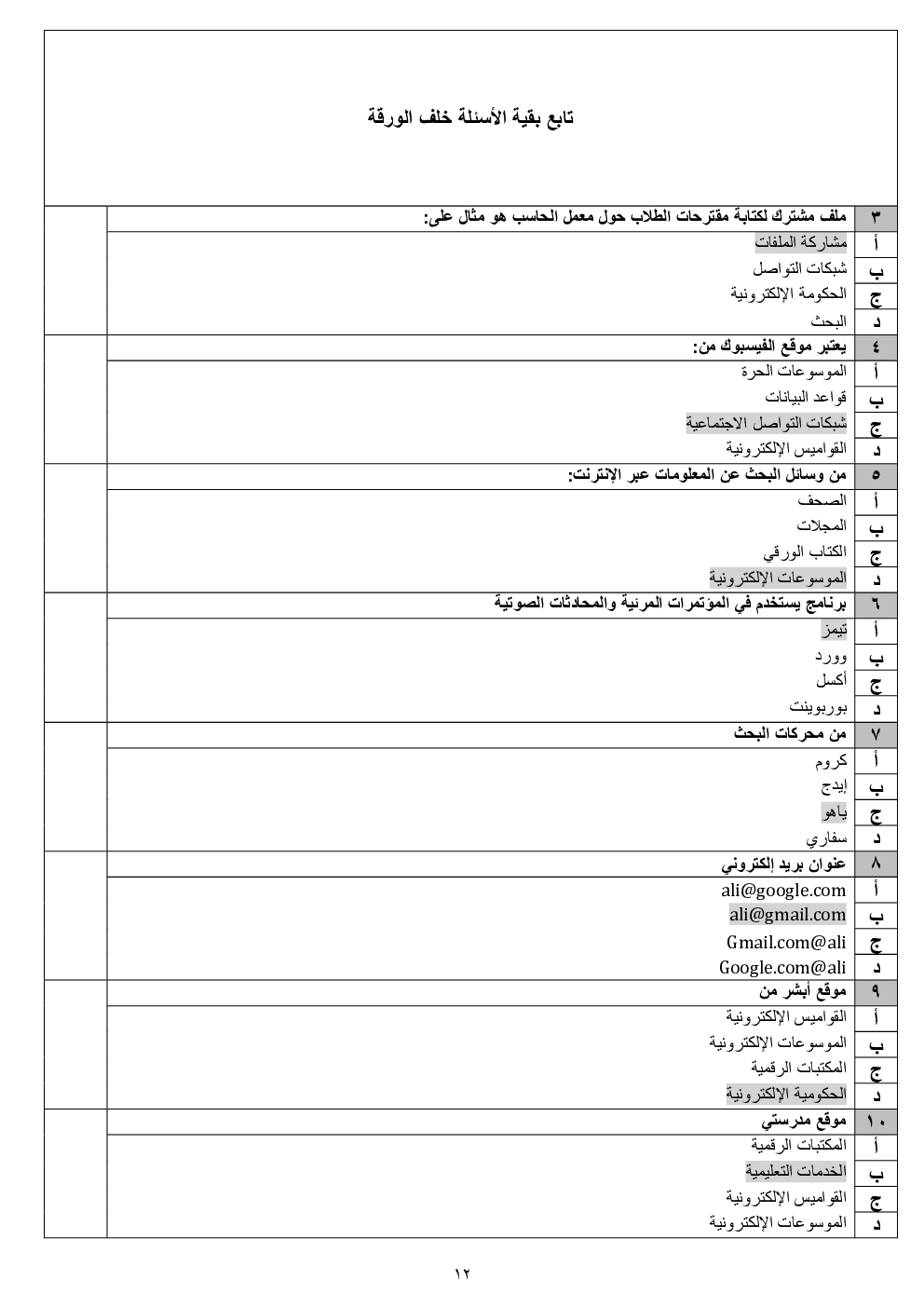 تابع بقية الأسئلة خلف الورقة

| ٣ | ملف مشترك لكتابة مقترحات الطلاب حول معمل الحاسب هو مثال على: | |
|---|---|---|
| أ | مشاركة الملفات | |
| ب | شبكات التواصل | |
| ج | الحكومة الإلكترونية | |
| د | البحث | |
| ٤ | يعتبر موقع الفيسبوك من: | |
| أ | الموسوعات الحرة | |
| ب | قواعد البيانات | |
| ج | شبكات التواصل الاجتماعية | |
| د | القواميس الإلكترونية | |
| ٥ | من وسائل البحث عن المعلومات عبر الإنترنت: | |
| أ | الصحف | |
| ب | المجلات | |
| ج | الكتاب الورقي | |
| د | الموسوعات الإلكترونية | |
| ٦ | برنامج يستخدم في المؤتمرات المرئية والمحادثات الصوتية | |
| أ | تيمز | |
| ب | وورد | |
| ج | أكسل | |
| د | بوربوينت | |
| ٧ | من محركات البحث | |
| أ | كروم | |
| ب | إيدج | |
| ج | ياهو | |
| د | سفاري | |
| ٨ | عنوان بريد إلكتروني | |
| أ | ali@google.com | |
| ب | ali@gmail.com | |
| ج | Gmail.com@ali | |
| د | Google.com@ali | |
| ٩ | موقع أبشر من | |
| أ | القواميس الإلكترونية | |
| ب | الموسوعات الإلكترونية | |
| ج | المكتبات الرقمية | |
| د | الحكومية الإلكترونية | |
| ١٠ | موقع مدرستي | |
| أ | المكتبات الرقمية | |
| ب | الخدمات التعليمية | |
| ج | القواميس الإلكترونية | |
| د | الموسوعات الإلكترونية | |

١٢